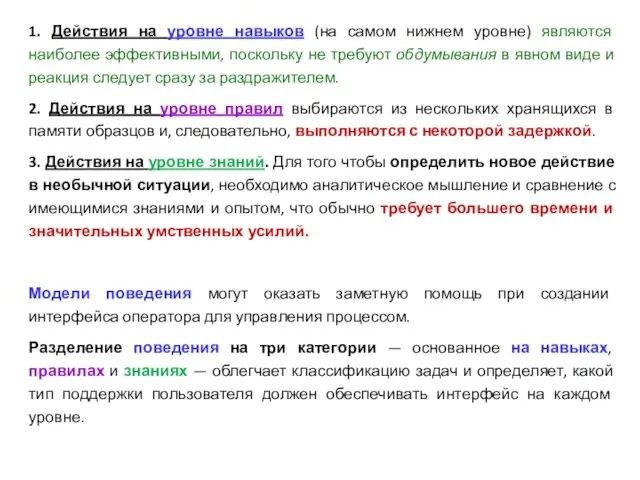 1. Действия на уровне навыков (на самом нижнем уровне) являются наиболее эффективными, поскольку не требуют обдумывания в явном виде и реакция следует сразу за раздражителем.

2. Действия на уровне правил выбираются из нескольких хранящихся в памяти образцов и, следовательно, выполняются с некоторой задержкой.

3. Действия на уровне знаний. Для того чтобы определить новое действие в необычной ситуации, необходимо аналитическое мышление и сравнение с имеющимися знаниями и опытом, что обычно требует большего времени и значительных умственных усилий.

Модели поведения могут оказать заметную помощь при создании интерфейса оператора для управления процессом.

Разделение поведения на три категории — основанное на навыках, правилах и знаниях — облегчает классификацию задач и определяет, какой тип поддержки пользователя должен обеспечивать интерфейс на каждом уровне.